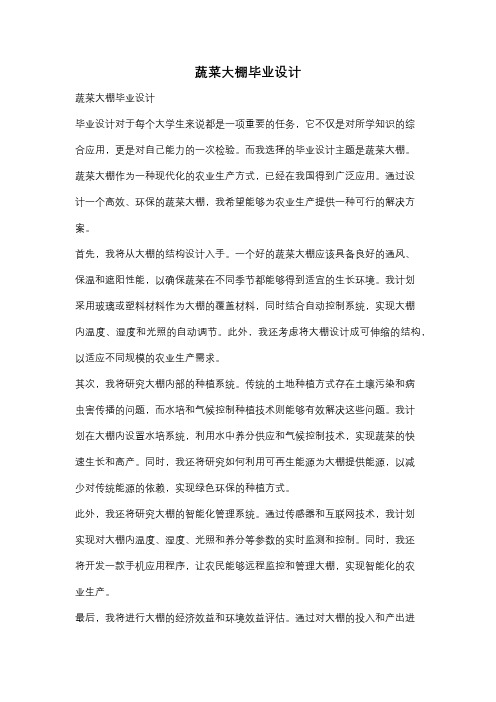 蔬菜大棚毕业设计

蔬菜大棚毕业设计

毕业设计对于每个大学生来说都是一项重要的任务，它不仅是对所学知识的综合应用，更是对自己能力的一次检验。而我选择的毕业设计主题是蔬菜大棚。蔬菜大棚作为一种现代化的农业生产方式，已经在我国得到广泛应用。通过设计一个高效、环保的蔬菜大棚，我希望能够为农业生产提供一种可行的解决方案。

首先，我将从大棚的结构设计入手。一个好的蔬菜大棚应该具备良好的通风、保温和遮阳性能，以确保蔬菜在不同季节都能够得到适宜的生长环境。我计划采用玻璃或塑料材料作为大棚的覆盖材料，同时结合自动控制系统，实现大棚内温度、湿度和光照的自动调节。此外，我还考虑将大棚设计成可伸缩的结构，以适应不同规模的农业生产需求。

其次，我将研究大棚内部的种植系统。传统的土地种植方式存在土壤污染和病虫害传播的问题，而水培和气候控制种植技术则能够有效解决这些问题。我计划在大棚内设置水培系统，利用水中养分供应和气候控制技术，实现蔬菜的快速生长和高产。同时，我还将研究如何利用可再生能源为大棚提供能源，以减少对传统能源的依赖，实现绿色环保的种植方式。

此外，我还将研究大棚的智能化管理系统。通过传感器和互联网技术，我计划实现对大棚内温度、湿度、光照和养分等参数的实时监测和控制。同时，我还将开发一款手机应用程序，让农民能够远程监控和管理大棚，实现智能化的农业生产。

最后，我将进行大棚的经济效益和环境效益评估。通过对大棚的投入和产出进